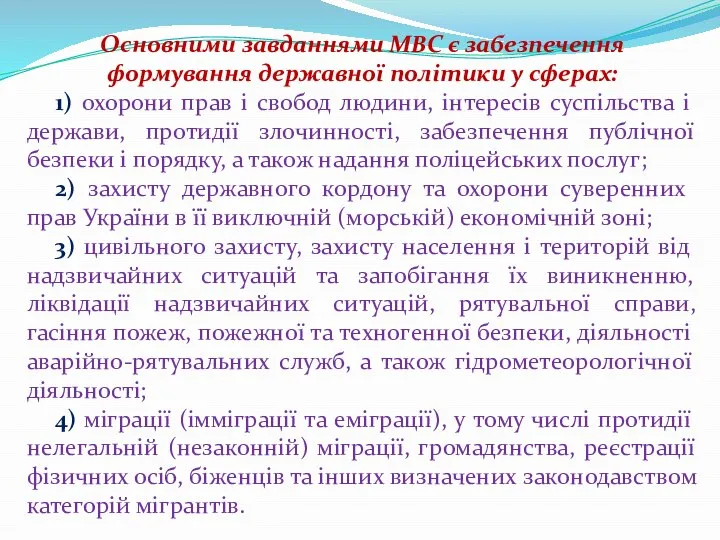 Основними завданнями МВС є забезпечення формування державної політики у сферах:

1) охорони прав і свобод людини, інтересів суспільства і держави, протидії злочинності, забезпечення публічної безпеки і порядку, а також надання поліцейських послуг;

2) захисту державного кордону та охорони суверенних прав України в її виключній (морській) економічній зоні;

3) цивільного захисту, захисту населення і територій від надзвичайних ситуацій та запобігання їх виникненню, ліквідації надзвичайних ситуацій, рятувальної справи, гасіння пожеж, пожежної та техногенної безпеки, діяльності аварійно-рятувальних служб, а також гідрометеорологічної діяльності;

4) міграції (імміграції та еміграції), у тому числі протидії нелегальній (незаконній) міграції, громадянства, реєстрації фізичних осіб, біженців та інших визначених законодавством категорій мігрантів.